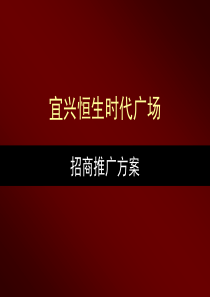 宜兴恒生时代广场

招商推广方案